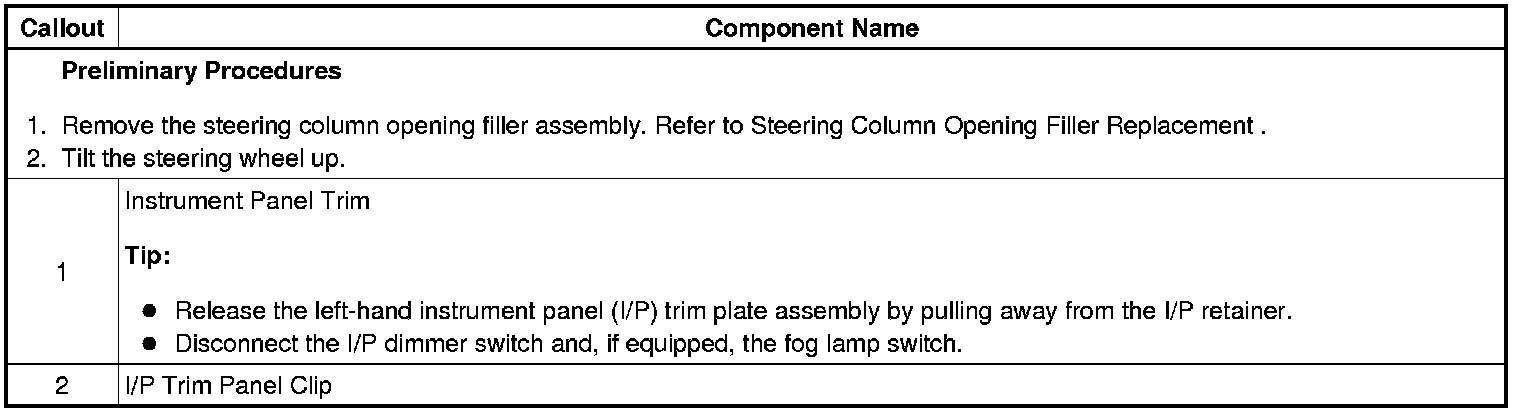 | Callout | Component Name |
|---|---|
| Preliminary Procedures 1. Remove the steering column opening filler assembly. Refer to Steering Column Opening Filler Replacement . 2. Tilt the steering wheel up. | |
| 1 | Instrument Panel Trim Tip: • Release the left-hand instrument panel (I/P) trim plate assembly by pulling away from the I/P retainer. • Disconnect the I/P dimmer switch and, if equipped, the fog lamp switch. |
| 2 | I/P Trim Panel Clip |